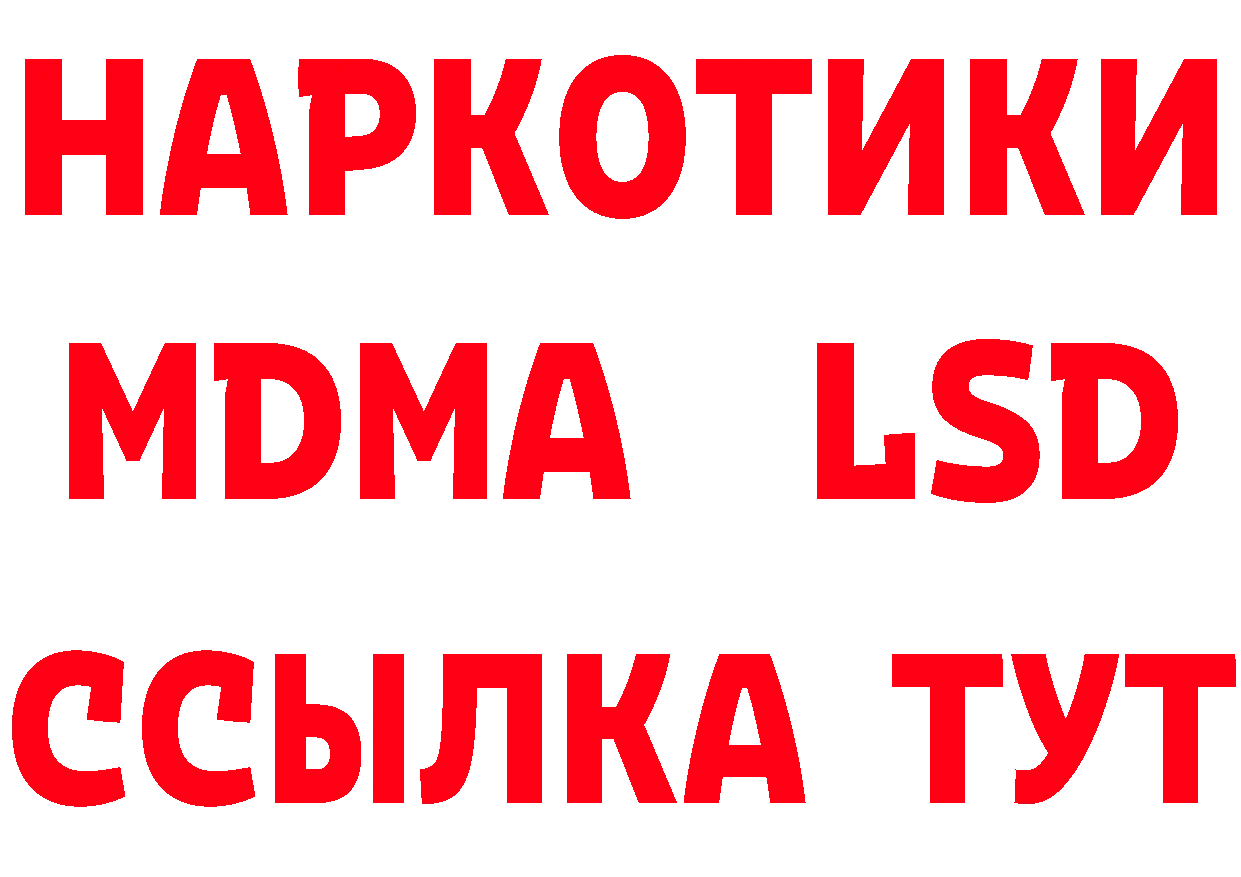 НАРКОТИКИ
MDMA LSD
ССЫЛКА ТУТ